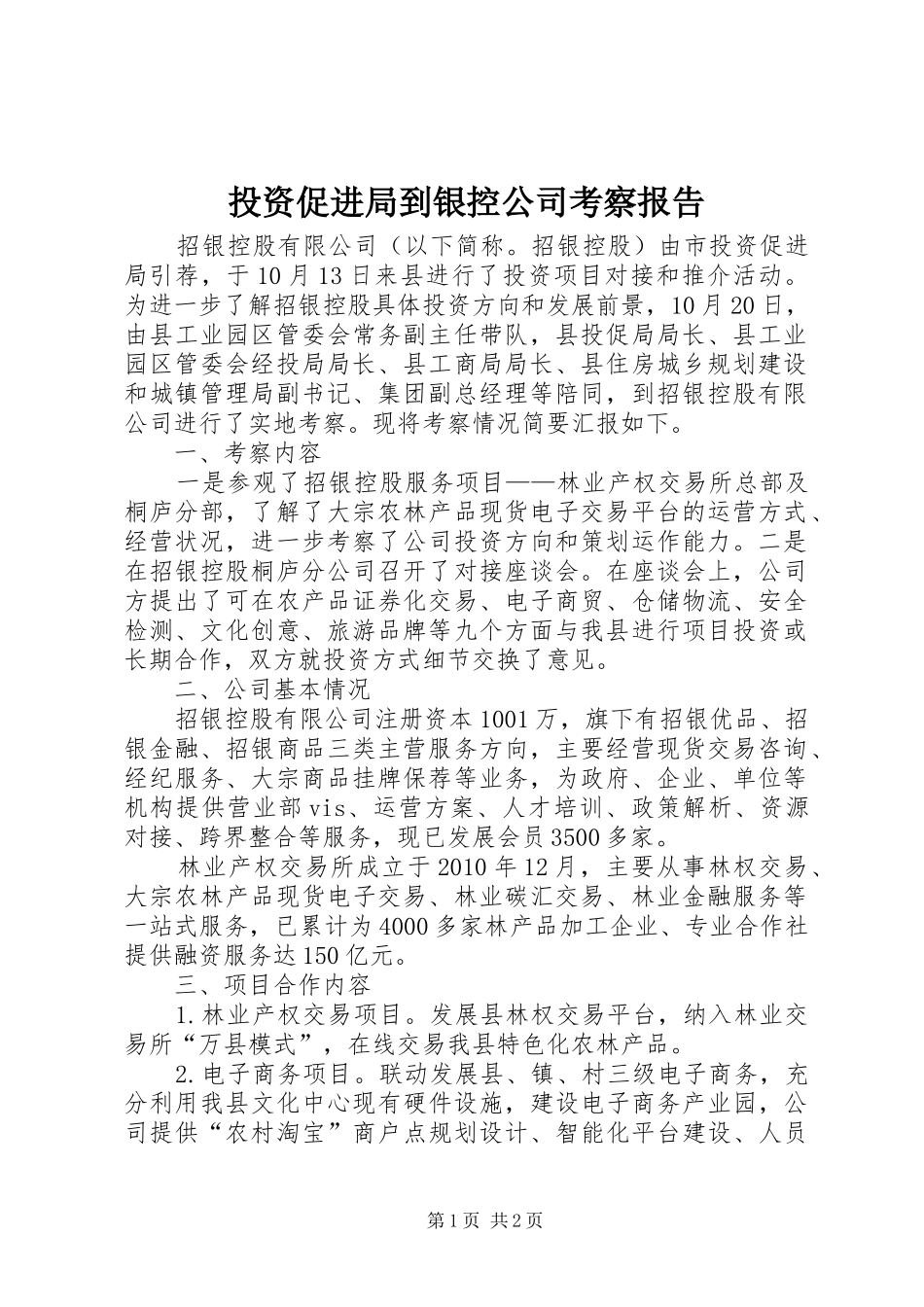 投资促进局到银控公司考察报告

招银控股有限公司（以下简称。招银控股）由市投资促进局引荐，于10月13日来县进行了投资项目对接和推介活动。为进一步了解招银控股具体投资方向和发展前景，10月20日，由县工业园区管委会常务副主任带队，县投促局局长、县工业园区管委会经投局局长、县工商局局长、县住房城乡规划建设和城镇管理局副书记、集团副总经理等陪同，到招银控股有限公司进行了实地考察。现将考察情况简要汇报如下。

一、考察内容

一是参观了招银控股服务项目——林业产权交易所总部及桐庐分部，了解了大宗农林产品现货电子交易平台的运营方式、经营状况，进一步考察了公司投资方向和策划运作能力。二是在招银控股桐庐分公司召开了对接座谈会。在座谈会上，公司方提出了可在农产品证券化交易、电子商贸、仓储物流、安全检测、文化创意、旅游品牌等九个方面与我县进行项目投资或长期合作，双方就投资方式细节交换了意见。

二、公司基本情况

招银控股有限公司注册资本1001万，旗下有招银优品、招银金融、招银商品三类主营服务方向，主要经营现货交易咨询、经纪服务、大宗商品挂牌保荐等业务，为政府、企业、单位等机构提供营业部vis、运营方案、人才培训、政策解析、资源对接、跨界整合等服务，现已发展会员3500多家。

林业产权交易所成立于2010年12月，主要从事林权交易、大宗农林产品现货电子交易、林业碳汇交易、林业金融服务等一站式服务，已累计为4000多家林产品加工企业、专业合作社提供融资服务达150亿元。

三、项目合作内容

1.林业产权交易项目。发展县林权交易平台，纳入林业交易所“万县模式”，在线交易我县特色化农林产品。

2.电子商务项目。联动发展县、镇、村三级电子商务，充分利用我县文化中心现有硬件设施，建设电子商务产业园，公司提供“农村淘宝”商户点规划设计、智能化平台建设、人员

第1页 共2页